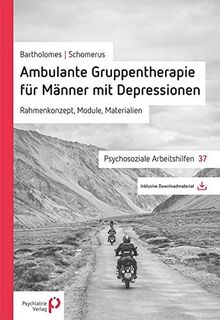 Bartholomes | Schomerus

Ambulante Gruppentherapie für Männer mit Depressionen

Rahmenkonzept, Module, Materialien

Psychosoziale Arbeitshilfen 37

Inklusive Downloadmaterial

Psychiatrie Verlag